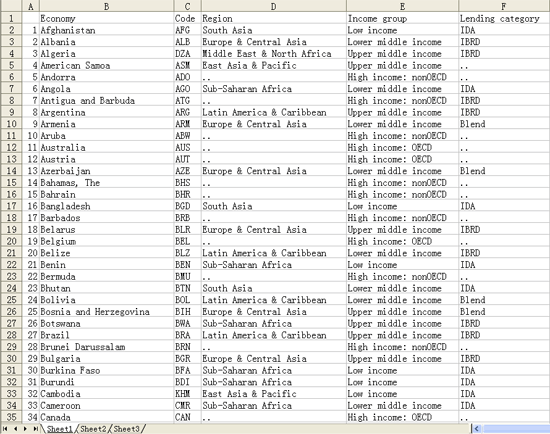 |    | A | B | C | D | E | F |
|---|---|---|---|---|---|---|
| 1 |  | Economy | Code | Region | Income group | Lending category |
| 2 | 1 | Afghanistan | AFG | South Asia | Low income | IDA |
| 3 | 2 | Albania | ALB | Europe & Central Asia | Lower middle income | IBRD |
| 4 | 3 | Algeria | DZA | Middle East & North Africa | Upper middle income | IBRD |
| 5 | 4 | American Samoa | ASM | East Asia & Pacific | Upper middle income | .. |
| 6 | 5 | Andorra | ADO | .. | High income: nonOECD | .. |
| 7 | 6 | Angola | AGO | Sub-Saharan Africa | Lower middle income | IDA |
| 8 | 7 | Antigua and Barbuda | ATG | .. | High income: nonOECD | IBRD |
| 9 | 8 | Argentina | ARG | Latin America & Caribbean | Upper middle income | IBRD |
| 10 | 9 | Armenia | ARM | Europe & Central Asia | Lower middle income | Blend |
| 11 | 10 | Aruba | ABW | .. | High income: nonOECD | .. |
| 12 | 11 | Australia | AUS | .. | High income: OECD | .. |
| 13 | 12 | Austria | AUT | .. | High income: OECD | .. |
| 14 | 13 | Azerbaijan | AZE | Europe & Central Asia | Lower middle income | Blend |
| 15 | 14 | Bahamas, The | BHS | .. | High income: nonOECD | .. |
| 16 | 15 | Bahrain | BHR | .. | High income: nonOECD | .. |
| 17 | 16 | Bangladesh | BGD | South Asia | Low income | IDA |
| 18 | 17 | Barbados | BRB | .. | High income: nonOECD | .. |
| 19 | 18 | Belarus | BLR | Europe & Central Asia | Upper middle income | IBRD |
| 20 | 19 | Belgium | BEL | .. | High income: OECD | .. |
| 21 | 20 | Belize | BLZ | Latin America & Caribbean | Lower middle income | IBRD |
| 22 | 21 | Benin | BEN | Sub-Saharan Africa | Low income | IDA |
| 23 | 22 | Bermuda | BMU | .. | High income: nonOECD | .. |
| 24 | 23 | Bhutan | BTN | South Asia | Lower middle income | IDA |
| 25 | 24 | Bolivia | BOL | Latin America & Caribbean | Lower middle income | Blend |
| 26 | 25 | Bosnia and Herzegovina | BIH | Europe & Central Asia | Upper middle income | Blend |
| 27 | 26 | Botswana | BWA | Sub-Saharan Africa | Upper middle income | IBRD |
| 28 | 27 | Brazil | BRA | Latin America & Caribbean | Upper middle income | IBRD |
| 29 | 28 | Brunei Darussalam | BRN | .. | High income: nonOECD | .. |
| 30 | 29 | Bulgaria | BGR | Europe & Central Asia | Upper middle income | IBRD |
| 31 | 30 | Burkina Faso | BFA | Sub-Saharan Africa | Low income | IDA |
| 32 | 31 | Burundi | BDI | Sub-Saharan Africa | Low income | IDA |
| 33 | 32 | Cambodia | KHM | East Asia & Pacific | Low income | IDA |
| 34 | 33 | Cameroon | CMR | Sub-Saharan Africa | Lower middle income | IDA |
| 35 | 34 | Canada | CAN | .. | High income: OECD | .. |

Sheet1 Sheet2 Sheet3